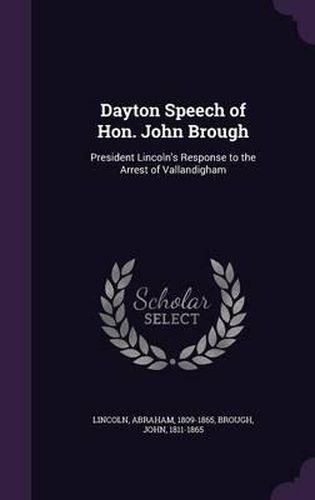 Dayton Speech of Hon. John Brough

President Lincoln's Response to the Arrest of Vallandigham

Scholar SELECT

LINCOLN, ABRAHAM, 1809-1865, BROUGH, JOHN, 1811-1865